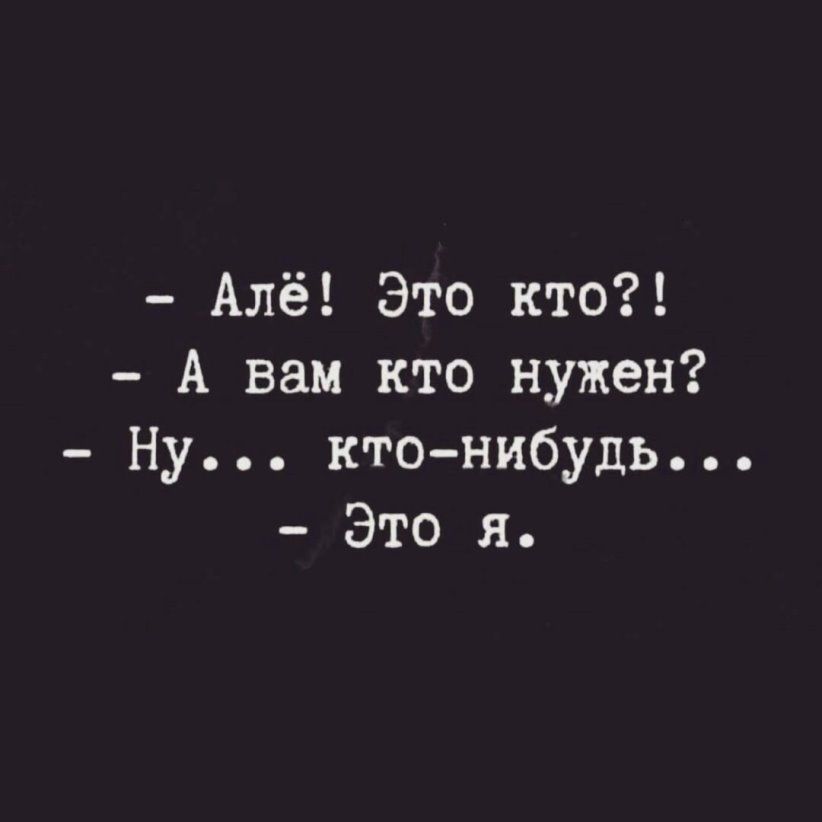 - Алё! Это кто?!
- А вам кто нужен?
- Ну... кто-нибудь...
- Это я.